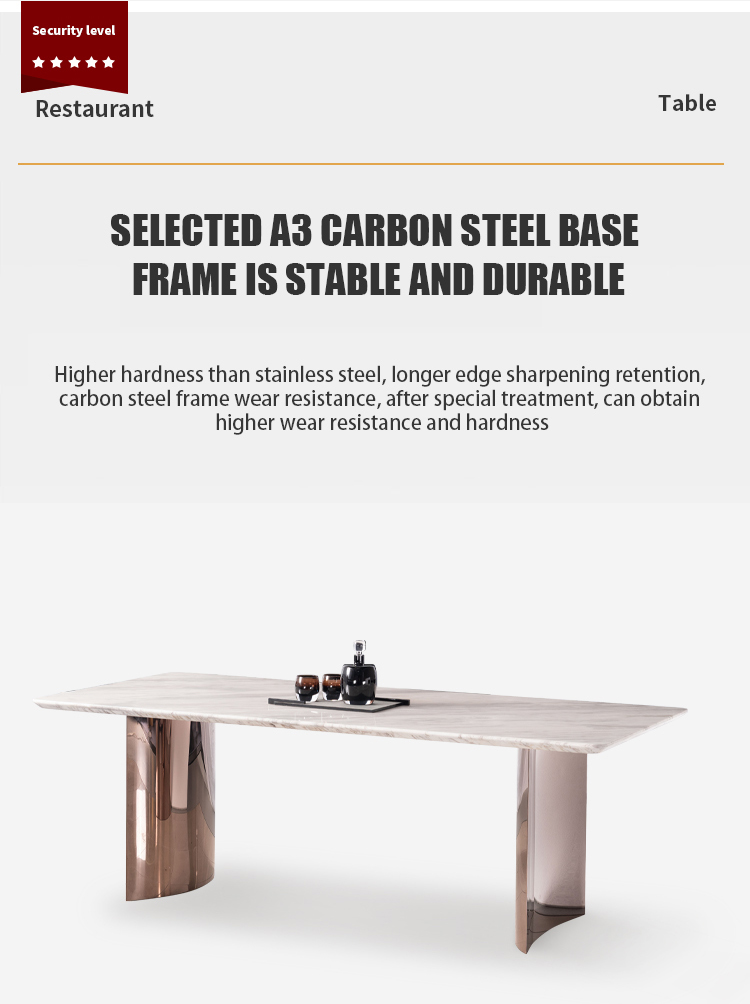 Security level
★★★★★
Restaurant

Table

SELECTED A3 CARBON STEEL BASE FRAME IS STABLE AND DURABLE

Higher hardness than stainless steel, longer edge sharpening retention, carbon steel frame wear resistance, after special treatment, can obtain higher wear resistance and hardness